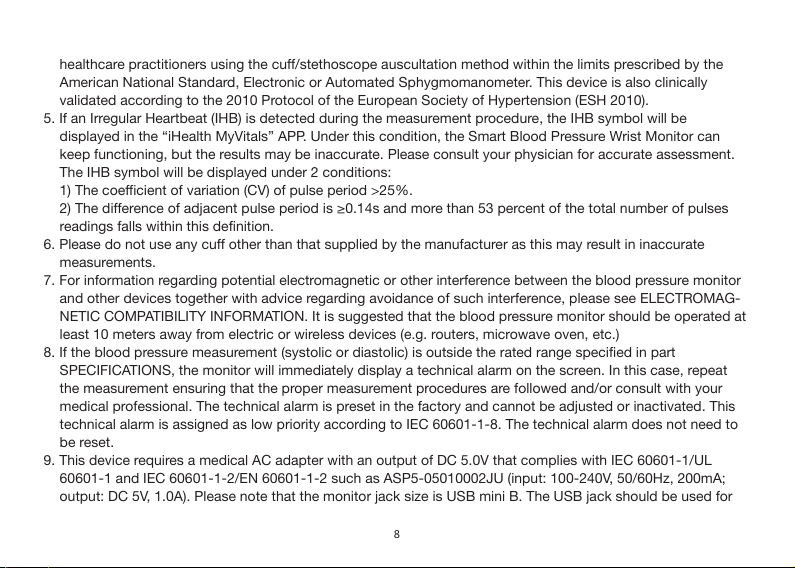 healthcare practitioners using the cuff/stethoscope auscultation method within the limits prescribed by the American National Standard, Electronic or Automated Sphygmomanometer. This device is also clinically validated according to the 2010 Protocol of the European Society of Hypertension (ESH 2010).

5. If an Irregular Heartbeat (IHB) is detected during the measurement procedure, the IHB symbol will be displayed in the “iHealth MyVitals” APP. Under this condition, the Smart Blood Pressure Wrist Monitor can keep functioning, but the results may be inaccurate. Please consult your physician for accurate assessment. The IHB symbol will be displayed under 2 conditions:
1) The coefficient of variation (CV) of pulse period >25%.
2) The difference of adjacent pulse period is ≥0.14s and more than 53 percent of the total number of pulses readings falls within this definition.

6. Please do not use any cuff other than that supplied by the manufacturer as this may result in inaccurate measurements.

7. For information regarding potential electromagnetic or other interference between the blood pressure monitor and other devices together with advice regarding avoidance of such interference, please see ELECTROMAGNETIC COMPATIBILITY INFORMATION. It is suggested that the blood pressure monitor should be operated at least 10 meters away from electric or wireless devices (e.g. routers, microwave oven, etc.)

8. If the blood pressure measurement (systolic or diastolic) is outside the rated range specified in part SPECIFICATIONS, the monitor will immediately display a technical alarm on the screen. In this case, repeat the measurement ensuring that the proper measurement procedures are followed and/or consult with your medical professional. The technical alarm is preset in the factory and cannot be adjusted or inactivated. This technical alarm is assigned as low priority according to IEC 60601-1-8. The technical alarm does not need to be reset.

9. This device requires a medical AC adapter with an output of DC 5.0V that complies with IEC 60601-1/UL 60601-1 and IEC 60601-1-2/EN 60601-1-2 such as ASP5-05010002JU (input: 100-240V, 50/60Hz, 200mA; output: DC 5V, 1.0A). Please note that the monitor jack size is USB mini B. The USB jack should be used for

8